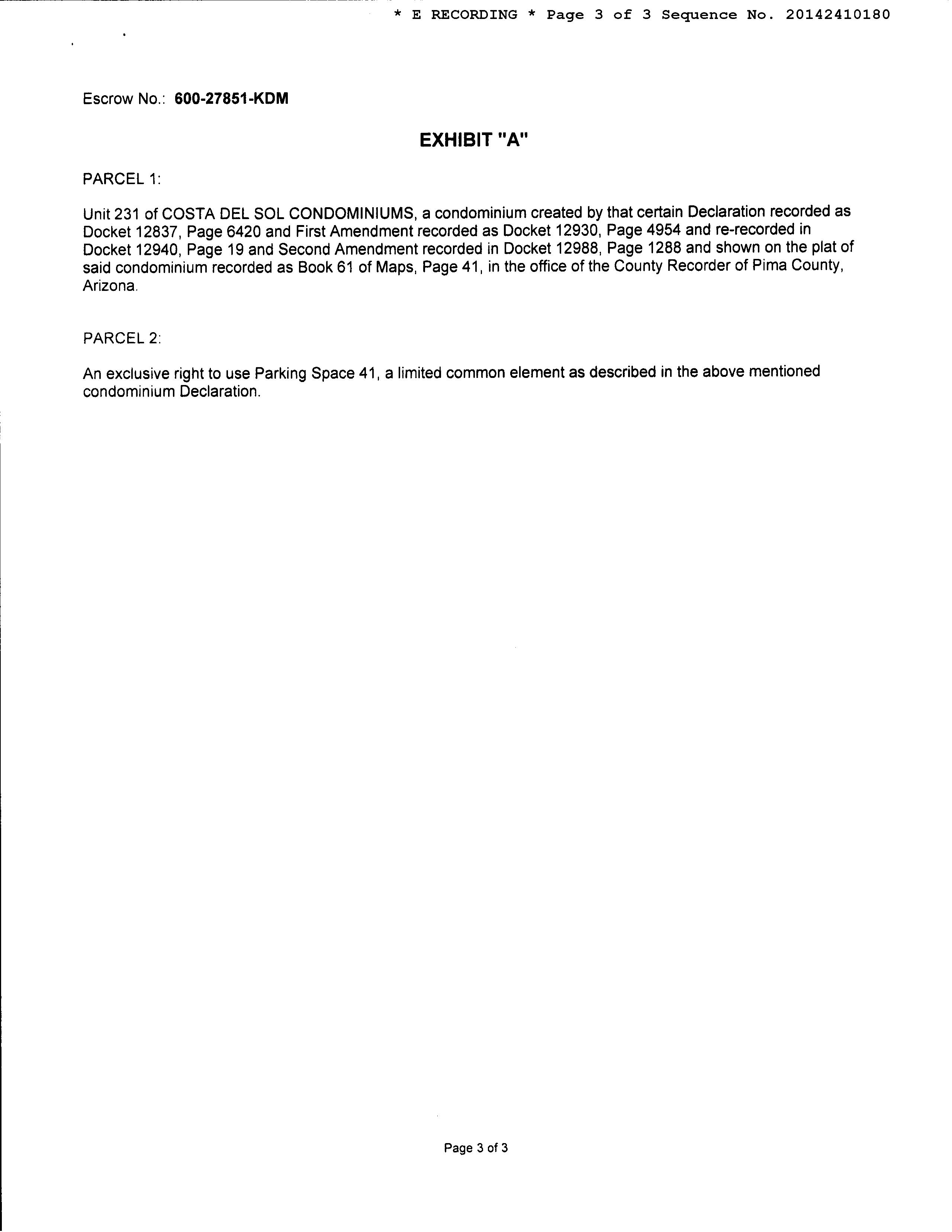 * E RECORDING * Page 3 of 3 Sequence No. 20142410180

Escrow No.: 600-27851-KDM

EXHIBIT "A"

PARCEL 1:

Unit 231 of COSTA DEL SOL CONDOMINIUMS, a condominium created by that certain Declaration recorded as Docket 12837, Page 6420 and First Amendment recorded as Docket 12930, Page 4954 and re-recorded in Docket 12940, Page 19 and Second Amendment recorded in Docket 12988, Page 1288 and shown on the plat of said condominium recorded as Book 61 of Maps, Page 41, in the office of the County Recorder of Pima County, Arizona.

PARCEL 2:

An exclusive right to use Parking Space 41, a limited common element as described in the above mentioned condominium Declaration.

Page 3 of 3